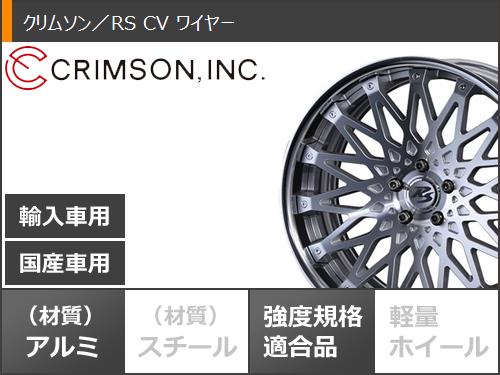 クリムソン／RS CV ワイヤー

CRIMSON, INC.

輸入車用

国産車用

（材質）
アルミ

（材質）
スチール

強度規格
適合品

軽量
ホイール